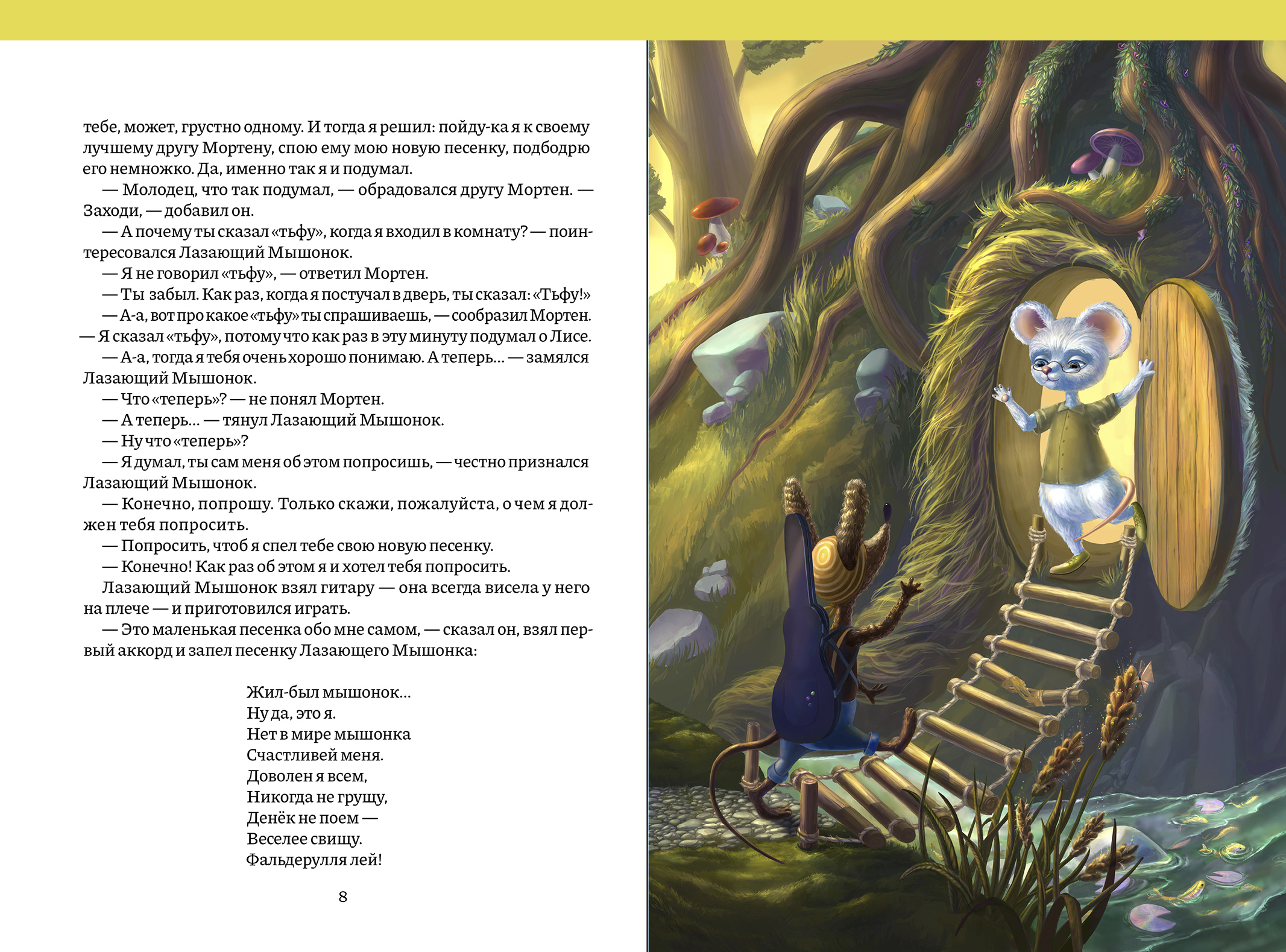 тебе, может, грустно одному. И тогда я решил: пойду-ка я к своему лучшему другу Мортену, спою ему мою новую песенку, подбодрю его немножко. Да, именно так я и подумал.

— Молодец, что так подумал, — обрадовался другу Мортен. — Заходи, — добавил он.

— А почему ты сказал «тьфу», когда я входил в комнату? — поинтересовался Лазающий Мышонок.

— Я не говорил «тьфу», — ответил Мортен.

— Ты забыл. Как раз, когда я постучал в дверь, ты сказал: «Тьфу!»

— А-а, вот про какое «тьфу» ты спрашиваешь, — сообразил Мортен. — Я сказал «тьфу», потому что как раз в эту минуту подумал о Лисе.

— А-а, тогда я тебя очень хорошо понимаю. А теперь... — замялся Лазающий Мышонок.

— Что «теперь»? — не понял Мортен.

— А теперь... — тянул Лазающий Мышонок.

— Ну что «теперь»?

— Я думал, ты сам меня об этом попросишь, — честно признался Лазающий Мышонок.

— Конечно, попрошу. Только скажи, пожалуйста, о чем я должен тебя попросить.

— Попросить, чтоб я спел тебе свою новую песенку.

— Конечно! Как раз об этом я и хотел тебя попросить.

Лазающий Мышонок взял гитару — она всегда висела у него на плече — и приготовился играть.

— Это маленькая песенка обо мне самом, — сказал он, взял первый аккорд и запел песенку Лазающего Мышонка:

Жил-был мышонок...
Ну да, это я.
Нет в мире мышонка
Счастливей меня.
Доволен я всем,
Никогда не грущу,
Денёк не поем —
Веселее свищу.
Фальдерулля лей!

8